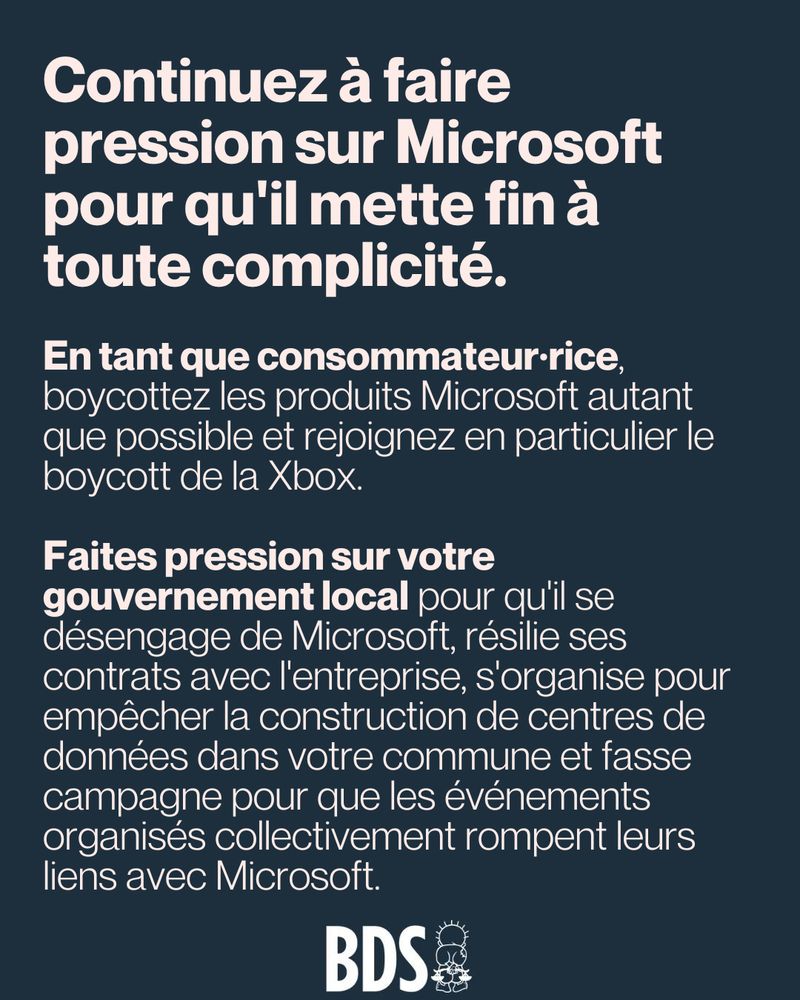 Continuez à faire pression sur Microsoft pour qu'il mette fin à toute complicité.

En tant que consommateur·rice, boycottez les produits Microsoft autant que possible et rejoignez en particulier le boycott de la Xbox.

Faites pression sur votre gouvernement local pour qu'il se désengage de Microsoft, résilie ses contrats avec l'entreprise, s'organise pour empêcher la construction de centres de données dans votre commune et fasse campagne pour que les événements organisés collectivement rompent leurs liens avec Microsoft.

BDS